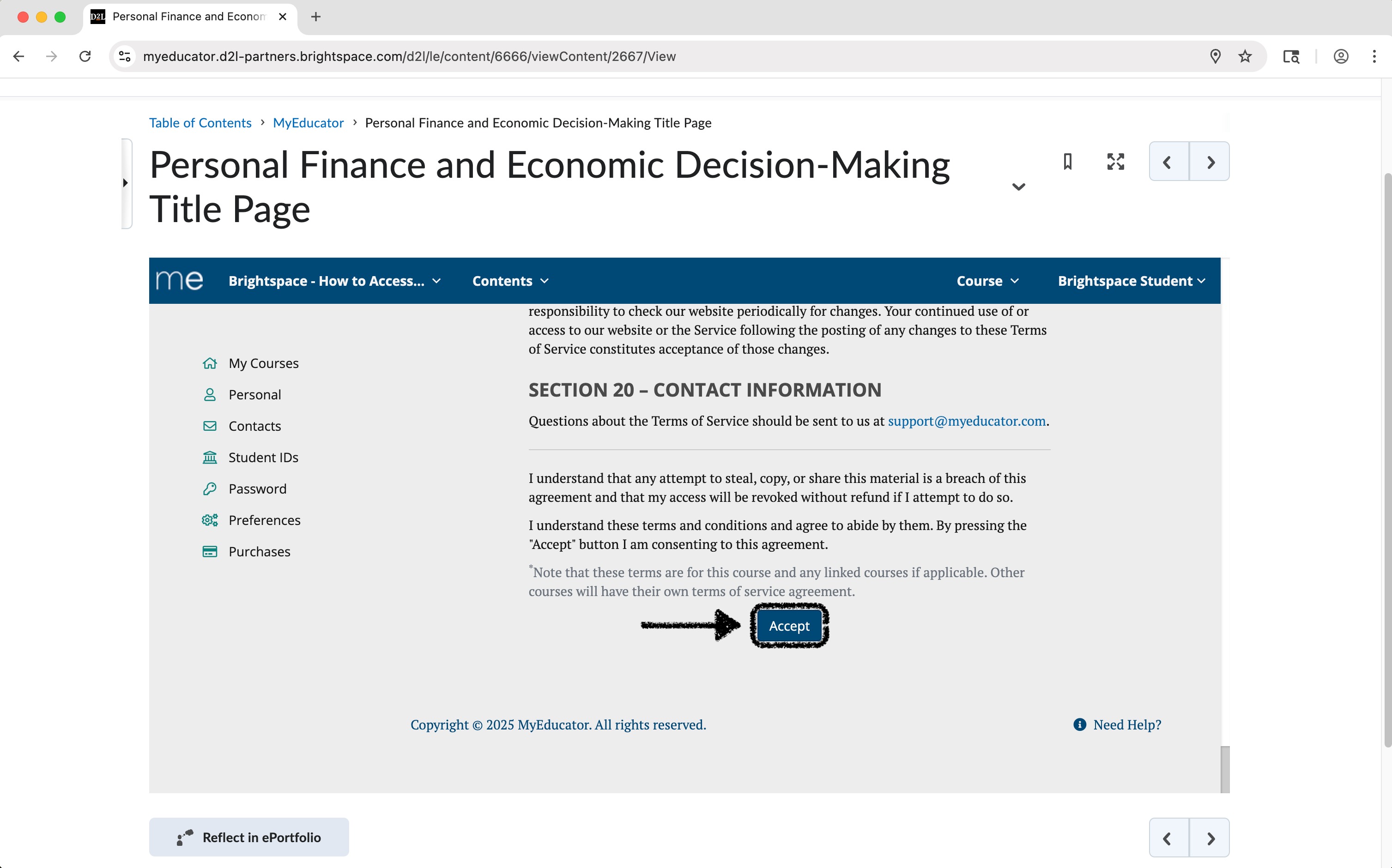 D2L Personal Finance and Econom

myeducator.d2l-partners.brightspace.com/d2l/le/content/6666/viewContent/2667/View

Table of Contents › MyEducator › Personal Finance and Economic Decision-Making Title Page

Personal Finance and Economic Decision-Making Title Page

me Brightspace - How to Access... Contents Course Brightspace Student

My Courses
Personal
Contacts
Student IDs
Password
Preferences
Purchases

responsibility to check our website periodically for changes. Your continued use of or access to our website or the Service following the posting of any changes to these Terms of Service constitutes acceptance of those changes.

SECTION 20 – CONTACT INFORMATION

Questions about the Terms of Service should be sent to us at support@myeducator.com.

I understand that any attempt to steal, copy, or share this material is a breach of this agreement and that my access will be revoked without refund if I attempt to do so.

I understand these terms and conditions and agree to abide by them. By pressing the "Accept" button I am consenting to this agreement.

*Note that these terms are for this course and any linked courses if applicable. Other courses will have their own terms of service agreement.

Accept

Copyright © 2025 MyEducator. All rights reserved.

Need Help?

Reflect in ePortfolio